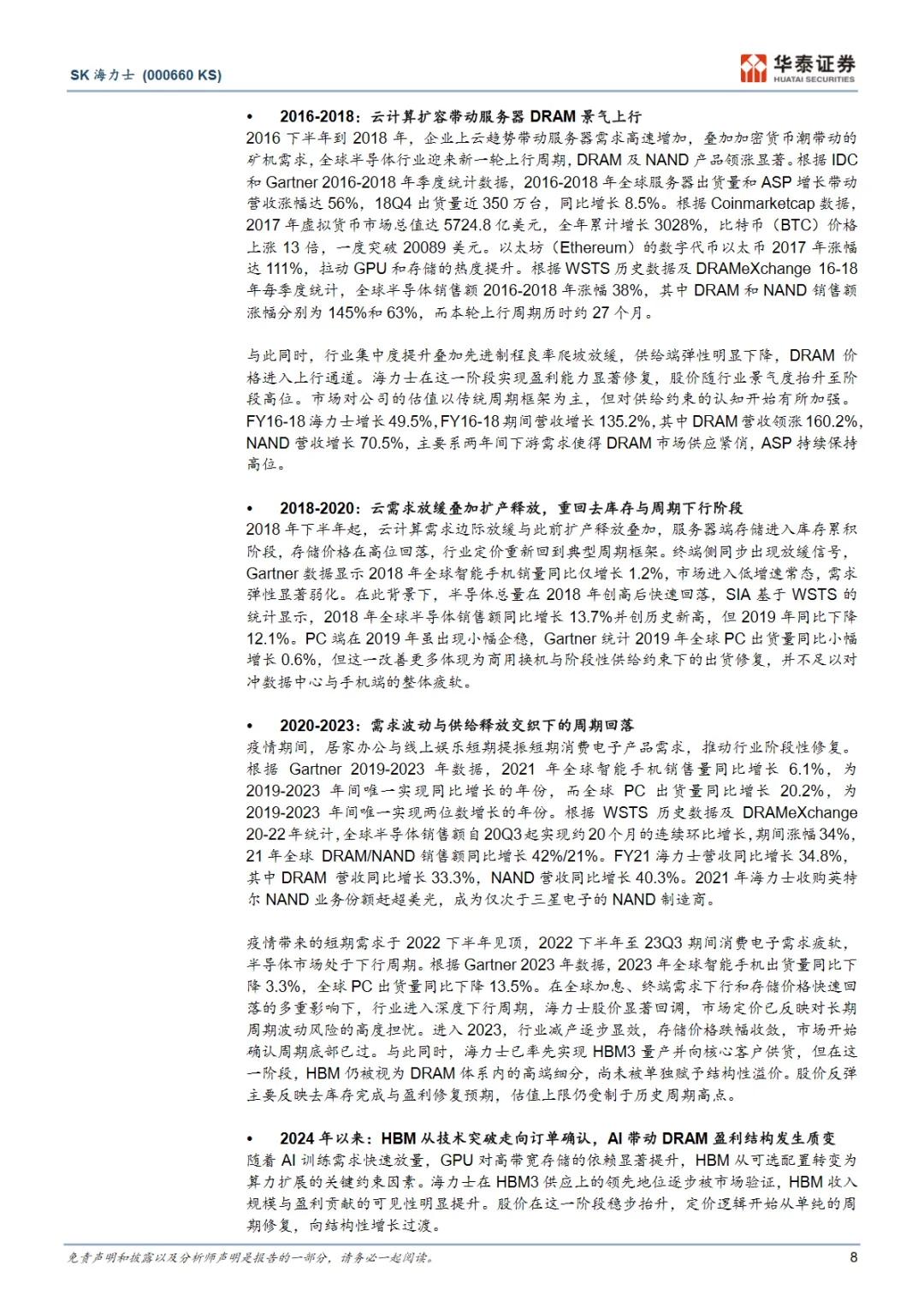 SK 海力士 (000660 KS)

华泰证券
HUATAI SECURITIES

• 2016-2018：云计算扩容带动服务器 DRAM 景气上行
2016 下半年到 2018 年，企业上云趋势带动服务器需求高速增加，叠加加密货币潮带动的矿机需求，全球半导体行业迎来新一轮上行周期，DRAM 及 NAND 产品领涨显著。根据 IDC 和 Gartner 2016-2018 年季度统计数据，2016-2018 年全球服务器出货量和 ASP 增长带动营收涨幅达 56%，18Q4 出货量近 350 万台，同比增长 8.5%。根据 Coinmarketcap 数据，2017 年虚拟货币市场总值达 5724.8 亿美元，全年累计增长 3028%，比特币（BTC）价格上涨 13 倍，一度突破 20089 美元。以太坊（Ethereum）的数字代币以太币 2017 年涨幅达 111%，拉动 GPU 和存储的热度提升。根据 WSTS 历史数据及 DRAMeXchange 16-18 年每季度统计，全球半导体销售额 2016-2018 年涨幅 38%，其中 DRAM 和 NAND 销售额涨幅分别为 145%和 63%，而本轮上行周期历时约 27 个月。

与此同时，行业集中度提升叠加先进制程良率爬坡放缓，供给端弹性明显下降，DRAM 价格进入上行通道。海力士在这一阶段实现盈利能力显著修复，股价随行业景气度抬升至阶段高位。市场对公司的估值以传统周期框架为主，但对供给约束的认知开始有所加强。FY16-18 海力士增长 49.5%，FY16-18 期间营收增长 135.2%，其中 DRAM 营收领涨 160.2%，NAND 营收增长 70.5%，主要系两年间下游需求使得 DRAM 市场供应紧俏，ASP 持续保持高位。

• 2018-2020：云需求放缓叠加扩产释放，重回去库存与周期下行阶段
2018 年下半年起，云计算需求边际放缓与此前扩产释放叠加，服务器端存储进入库存累积阶段，存储价格在高位回落，行业定价重新回到典型周期框架。终端侧同步出现放缓信号，Gartner 数据显示 2018 年全球智能手机销量同比仅增长 1.2%，市场进入低增速常态，需求弹性显著弱化。在此背景下，半导体总量在 2018 年创高后快速回落，SIA 基于 WSTS 的统计显示，2018 年全球半导体销售额同比增长 13.7%并创历史新高，但 2019 年同比下降 12.1%。PC 端在 2019 年虽出现小幅企稳，Gartner 统计 2019 年全球 PC 出货量同比小幅增长 0.6%，但这一改善更多体现为商用换机与阶段性供给约束下的出货修复，并不足以对冲数据中心与手机端的整体疲软。

• 2020-2023：需求波动与供给释放交织下的周期回落
疫情期间，居家办公与线上娱乐短期提振短期消费电子产品需求，推动行业阶段性修复。根据 Gartner 2019-2023 年数据，2021 年全球智能手机销售量同比增长 6.1%，为 2019-2023 年间唯一实现同比增长的年份，而全球 PC 出货量同比增长 20.2%，为 2019-2023 年间唯一实现两位数增长的年份。根据 WSTS 历史数据及 DRAMeXchange 20-22 年统计，全球半导体销售额自 20Q3 起实现约 20 个月的连续环比增长，期间涨幅 34%，21 年全球 DRAM/NAND 销售额同比增长 42%/21%。FY21 海力士营收同比增长 34.8%，其中 DRAM 营收同比增长 33.3%，NAND 营收同比增长 40.3%。2021 年海力士收购英特尔 NAND 业务份额赶超美光，成为仅次于三星电子的 NAND 制造商。

疫情带来的短期需求于 2022 下半年见顶，2022 下半年至 23Q3 期间消费电子需求疲软，半导体市场处于下行周期。根据 Gartner 2023 年数据，2023 年全球智能手机出货量同比下降 3.3%，全球 PC 出货量同比下降 13.5%。在全球加息、终端需求下行和存储价格快速回落的多重影响下，行业进入深度下行周期，海力士股价显著回调，市场定价已反映对长期周期波动风险的高度担忧。进入 2023，行业减产逐步显效，存储价格跌幅收敛，市场开始确认周期底部已过。与此同时，海力士已率先实现 HBM3 量产并向核心客户供货，但在这一阶段，HBM 仍被视为 DRAM 体系内的高端细分，尚未被单独赋予结构性溢价。股价反弹主要反映去库存完成与盈利修复预期，估值上限仍受制于历史周期高点。

• 2024 年以来：HBM 从技术突破走向订单确认，AI 带动 DRAM 盈利结构发生质变
随着 AI 训练需求快速放量，GPU 对高带宽存储的依赖显著提升，HBM 从可选配置转变为算力扩展的关键约束因素。海力士在 HBM3 供应上的领先地位逐步被市场验证，HBM 收入规模与盈利贡献的可见性明显提升。股价在这一阶段稳步抬升，定价逻辑开始从单纯的周期修复，向结构性增长过渡。

免责声明和披露以及分析师声明是报告的一部分，请务必一起阅读。 8